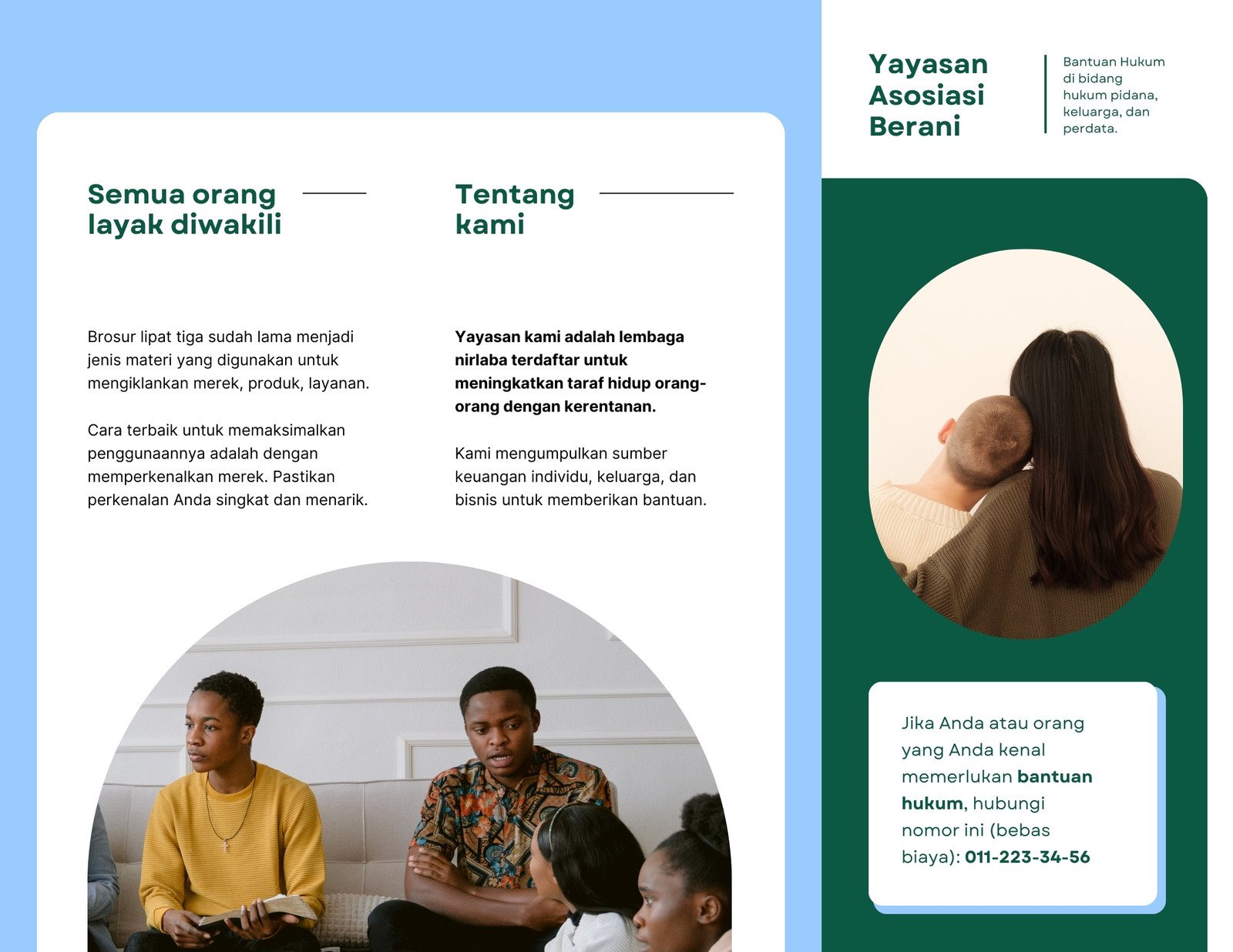 Semua orang layak diwakili

Brosur lipat tiga sudah lama menjadi jenis materi yang digunakan untuk mengiklankan merek, produk, layanan.

Cara terbaik untuk memaksimalkan penggunaannya adalah dengan memperkenalkan merek. Pastikan perkenalan Anda singkat dan menarik.

Tentang kami

Yayasan kami adalah lembaga nirlaba terdaftar untuk meningkatkan taraf hidup orang-orang dengan kerentanan.

Kami mengumpulkan sumber keuangan individu, keluarga, dan bisnis untuk memberikan bantuan.

Yayasan Asosiasi Berani

Bantuan Hukum di bidang hukum pidana, keluarga, dan perdata.

Jika Anda atau orang yang Anda kenal memerlukan bantuan hukum, hubungi nomor ini (bebas biaya): 011-223-34-56